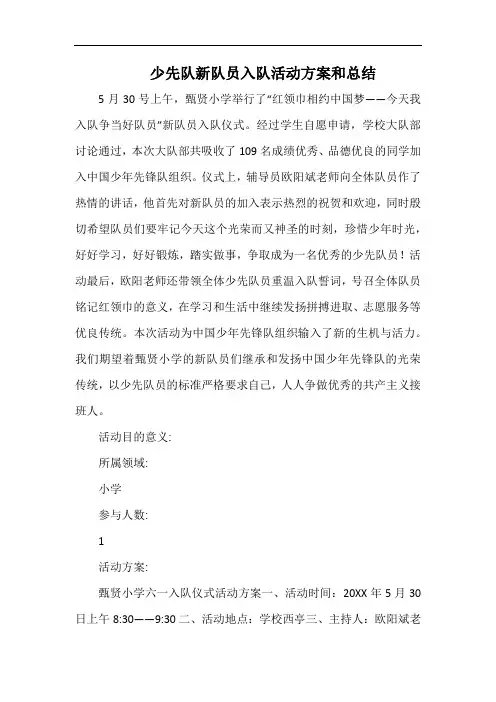 少先队新队员入队活动方案和总结

5 月 30 号上午，甄贤小学举行了“红领巾相约中国梦——今天我入队争当好队员”新队员入队仪式。经过学生自愿申请，学校大队部讨论通过，本次大队部共吸收了 109 名成绩优秀、品德优良的同学加入中国少年先锋队组织。仪式上，辅导员欧阳斌老师向全体队员作了热情的讲话，他首先对新队员的加入表示热烈的祝贺和欢迎，同时殷切希望队员们要牢记今天这个光荣而又神圣的时刻，珍惜少年时光，好好学习，好好锻炼，踏实做事，争取成为一名优秀的少先队员！活动最后，欧阳老师还带领全体少先队员重温入队誓词，号召全体队员铭记红领巾的意义，在学习和生活中继续发扬拼搏进取、志愿服务等优良传统。本次活动为中国少年先锋队组织输入了新的生机与活力。我们期望着甄贤小学的新队员们继承和发扬中国少年先锋队的光荣传统，以少先队员的标准严格要求自己，人人争做优秀的共产主义接班人。

活动目的意义:

所属领域:

小学

参与人数:

1

活动方案:

甄贤小学六一入队仪式活动方案一、活动时间：20XX 年 5 月 30 日上午 8:30——9:30 二、活动地点：学校西亭三、主持人：欧阳斌老